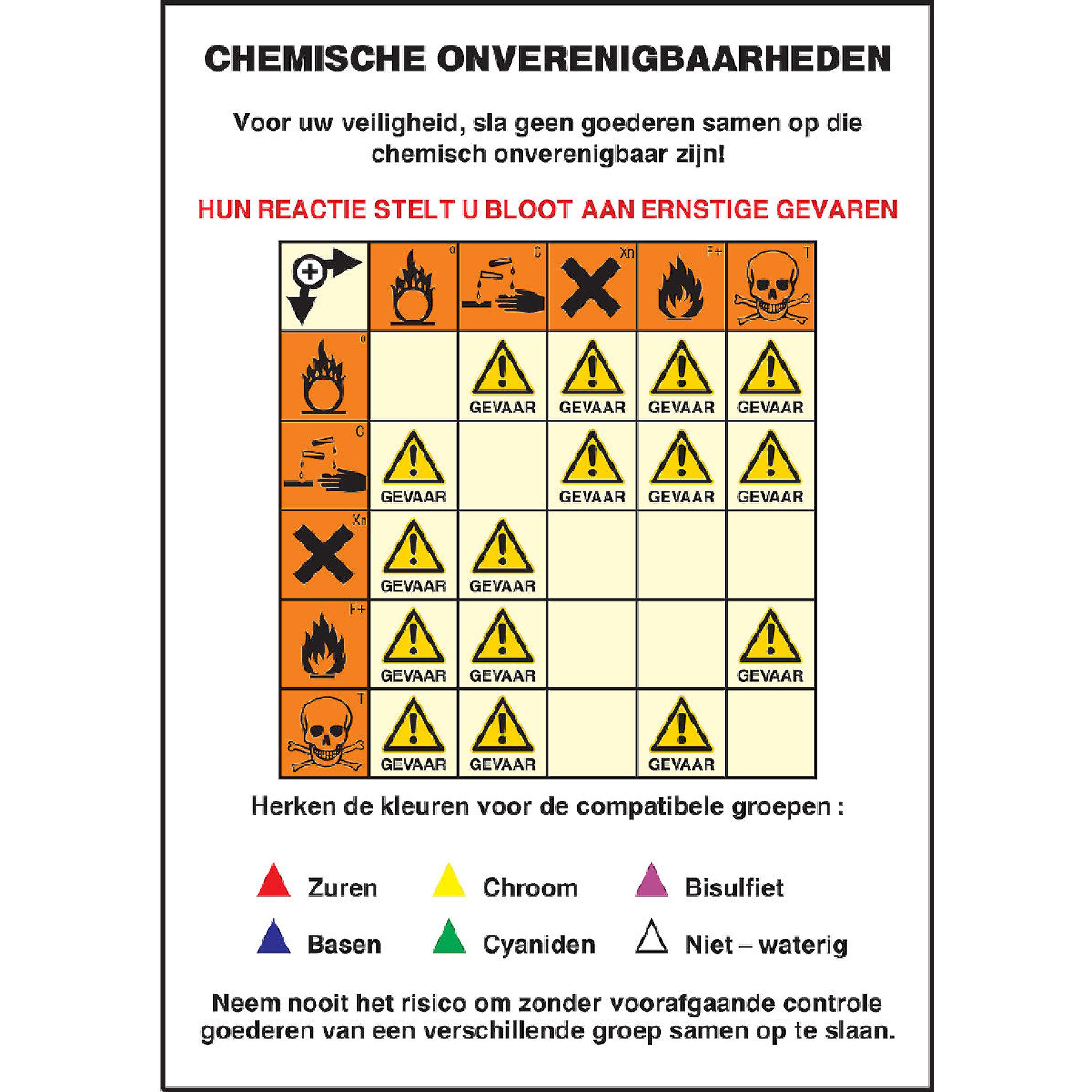 CHEMISCHE ONVERENIGBAARHEDEN

Voor uw veiligheid, sla geen goederen samen op die chemisch onverenigbaar zijn!

HUN REACTIE STELT U BLOOT AAN ERNSTIGE GEVAREN

| | O | C | Xn | F+ | T |
|---|---|---|---|---|---|
| O | | GEVAAR | GEVAAR | GEVAAR | GEVAAR |
| C | GEVAAR | | GEVAAR | GEVAAR | GEVAAR |
| Xn | GEVAAR | GEVAAR | | | |
| F+ | GEVAAR | GEVAAR | | | GEVAAR |
| T | GEVAAR | GEVAAR | | GEVAAR | |

Herken de kleuren voor de compatibele groepen :

Zuren
Chroom
Bisulfiet
Basen
Cyaniden
Niet – waterig

Neem nooit het risico om zonder voorafgaande controle goederen van een verschillende groep samen op te slaan.